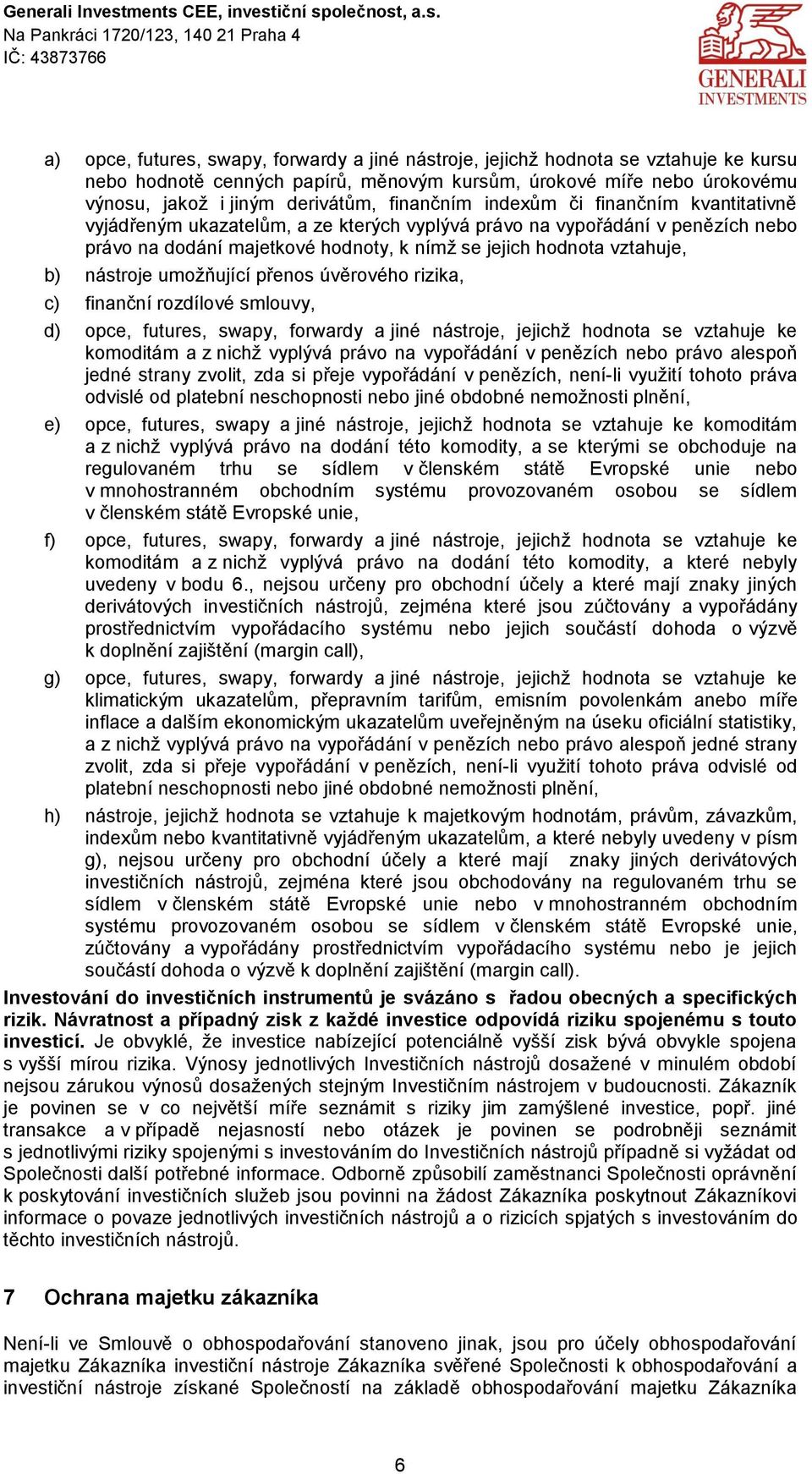 Generali Investments CEE, investiční společnost, a.s.
Na Pankráci 1720/123, 140 21 Praha 4
IČ: 43873766

GENERALI
INVESTMENTS

a) opce, futures, swapy, forwardy a jiné nástroje, jejichž hodnota se vztahuje ke kursu nebo hodnotě cenných papírů, měnovým kursům, úrokové míře nebo úrokovému výnosu, jakož i jiným derivátům, finančním indexům či finančním kvantitativně vyjádřeným ukazatelům, a ze kterých vyplývá právo na vypořádání v penězích nebo právo na dodání majetkové hodnoty, k nímž se jejich hodnota vztahuje,

b) nástroje umožňující přenos úvěrového rizika,

c) finanční rozdílové smlouvy,

d) opce, futures, swapy, forwardy a jiné nástroje, jejichž hodnota se vztahuje ke komoditám a z nichž vyplývá právo na vypořádání v penězích nebo právo alespoň jedné strany zvolit, zda si přeje vypořádání v penězích, není-li využití tohoto práva odvislé od platební neschopnosti nebo jiné obdobné nemožnosti plnění,

e) opce, futures, swapy a jiné nástroje, jejichž hodnota se vztahuje ke komoditám a z nichž vyplývá právo na dodání této komodity, a se kterými se obchoduje na regulovaném trhu se sídlem v členském státě Evropské unie nebo v mnohostranném obchodním systému provozovaném osobou se sídlem v členském státě Evropské unie,

f) opce, futures, swapy, forwardy a jiné nástroje, jejichž hodnota se vztahuje ke komoditám a z nichž vyplývá právo na dodání této komodity, a které nebyly uvedeny v bodu 6., nejsou určeny pro obchodní účely a které mají znaky jiných derivátových investičních nástrojů, zejména které jsou zúčtovány a vypořádány prostřednictvím vypořádacího systému nebo jejich součástí dohoda o výzvě k doplnění zajištění (margin call),

g) opce, futures, swapy, forwardy a jiné nástroje, jejichž hodnota se vztahuje ke klimatickým ukazatelům, přepravním tarifům, emisním povolenkám anebo míře inflace a dalším ekonomickým ukazatelům uveřejněným na úseku oficiální statistiky, a z nichž vyplývá právo na vypořádání v penězích nebo právo alespoň jedné strany zvolit, zda si přeje vypořádání v penězích, není-li využití tohoto práva odvislé od platební neschopnosti nebo jiné obdobné nemožnosti plnění,

h) nástroje, jejichž hodnota se vztahuje k majetkovým hodnotám, právům, závazkům, indexům nebo kvantitativně vyjádřeným ukazatelům, a které nebyly uvedeny v písm g), nejsou určeny pro obchodní účely a které mají znaky jiných derivátových investičních nástrojů, zejména které jsou obchodovány na regulovaném trhu se sídlem v členském státě Evropské unie nebo v mnohostranném obchodním systému provozovaném osobou se sídlem v členském státě Evropské unie, zúčtovány a vypořádány prostřednictvím vypořádacího systému nebo je jejich součástí dohoda o výzvě k doplnění zajištění (margin call).

Investování do investičních instrumentů je svázáno s řadou obecných a specifických rizik. Návratnost a případný zisk z každé investice odpovídá riziku spojenému s touto investicí. Je obvyklé, že investice nabízející potenciálně vyšší zisk bývá obvykle spojena s vyšší mírou rizika. Výnosy jednotlivých Investičních nástrojů dosažené v minulém období nejsou zárukou výnosů dosažených stejným Investičním nástrojem v budoucnosti. Zákazník je povinen se v co největší míře seznámit s riziky jim zamýšlené investice, popř. jiné transakce a v případě nejasností nebo otázek je povinen se podrobněji seznámit s jednotlivými riziky spojenými s investováním do Investičních nástrojů případně si vyžádat od Společnosti další potřebné informace. Odborně způsobilí zaměstnanci Společnosti oprávnění k poskytování investičních služeb jsou povinni na žádost Zákazníka poskytnout Zákazníkovi informace o povaze jednotlivých investičních nástrojů a o rizicích spjatých s investováním do těchto investičních nástrojů.

7 Ochrana majetku zákazníka

Není-li ve Smlouvě o obhospodařování stanoveno jinak, jsou pro účely obhospodařování majetku Zákazníka investiční nástroje Zákazníka svěřené Společnosti k obhospodařování a investiční nástroje získané Společností na základě obhospodařování majetku Zákazníka

6